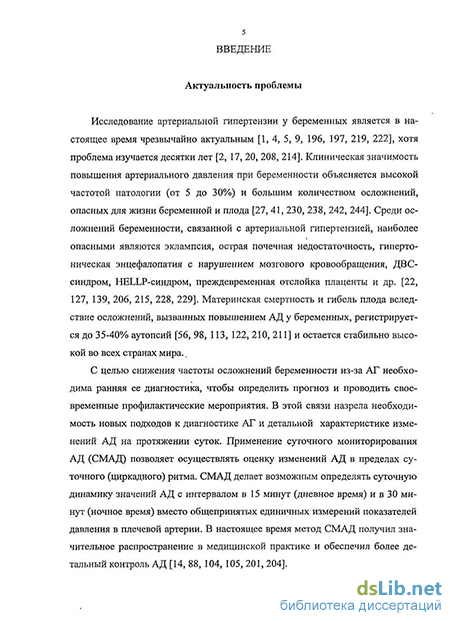 5

ВВЕДЕНИЕ

Актуальность проблемы

Исследование артериальной гипертензии у беременных является в настоящее время чрезвычайно актуальным [1, 4, 5, 9, 196, 197, 219, 222], хотя проблема изучается десятки лет [2, 17, 20, 208, 214]. Клиническая значимость повышения артериального давления при беременности объясняется высокой частотой патологии (от 5 до 30%) и большим количеством осложнений, опасных для жизни беременной и плода [27, 41, 230, 238, 242, 244]. Среди осложнений беременности, связанной с артериальной гипертензией, наиболее опасными являются эклампсия, острая почечная недостаточность, гипертоническая энцефалопатия с нарушением мозгового кровообращения, ДВС-синдром, HELLP-синдром, преждевременная отслойка плаценты и др. [22, 127, 139, 206, 215, 228, 229]. Материнская смертность и гибель плода вследствие осложнений, вызванных повышением АД у беременных, регистрируется до 35-40% аутопсий [56, 98, 113, 122, 210, 211] и остается стабильно высокой во всех странах мира.

С целью снижения частоты осложнений беременности из-за АГ необходима ранняя ее диагностика, чтобы определить прогноз и проводить своевременные профилактические мероприятия. В этой связи назрела необходимость новых подходов к диагностике АГ и детальной характеристике изменений АД на протяжении суток. Применение суточного мониторирования АД (СМАД) позволяет осуществлять оценку изменений АД в пределах суточного (циркадного) ритма. СМАД делает возможным определять суточную динамику значений АД с интервалом в 15 минут (дневное время) и в 30 минут (ночное время) вместо общепринятых единичных измерений показателей давления в плечевой артерии. В настоящее время метод СМАД получил значительное распространение в медицинской практике и обеспечил более детальный контроль АД [14, 88, 104, 105, 201, 204].

dsLib.net
библиотека диссертаций